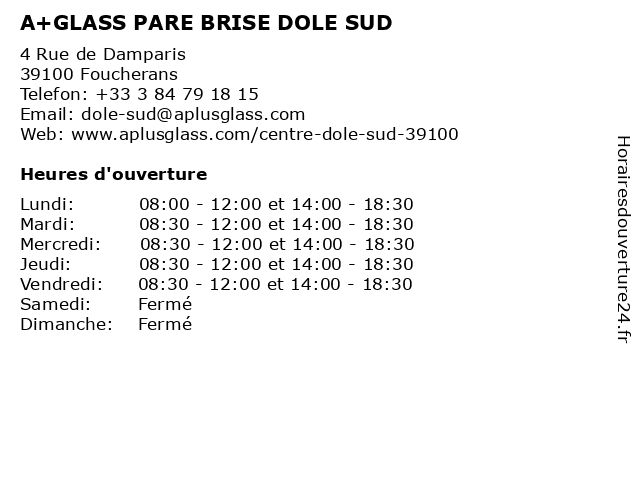 A+GLASS PARE BRISE DOLE SUD

4 Rue de Damparis
39100 Foucherans
Telefon: +33 3 84 79 18 15
Email: dole-sud@aplusglass.com
Web: www.aplusglass.com/centre-dole-sud-39100

Heures d'ouverture

Lundi: 08:00 - 12:00 et 14:00 - 18:30
Mardi: 08:30 - 12:00 et 14:00 - 18:30
Mercredi: 08:30 - 12:00 et 14:00 - 18:30
Jeudi: 08:30 - 12:00 et 14:00 - 18:30
Vendredi: 08:30 - 12:00 et 14:00 - 18:30
Samedi: Fermé
Dimanche: Fermé

Horairesdouverture24.fr